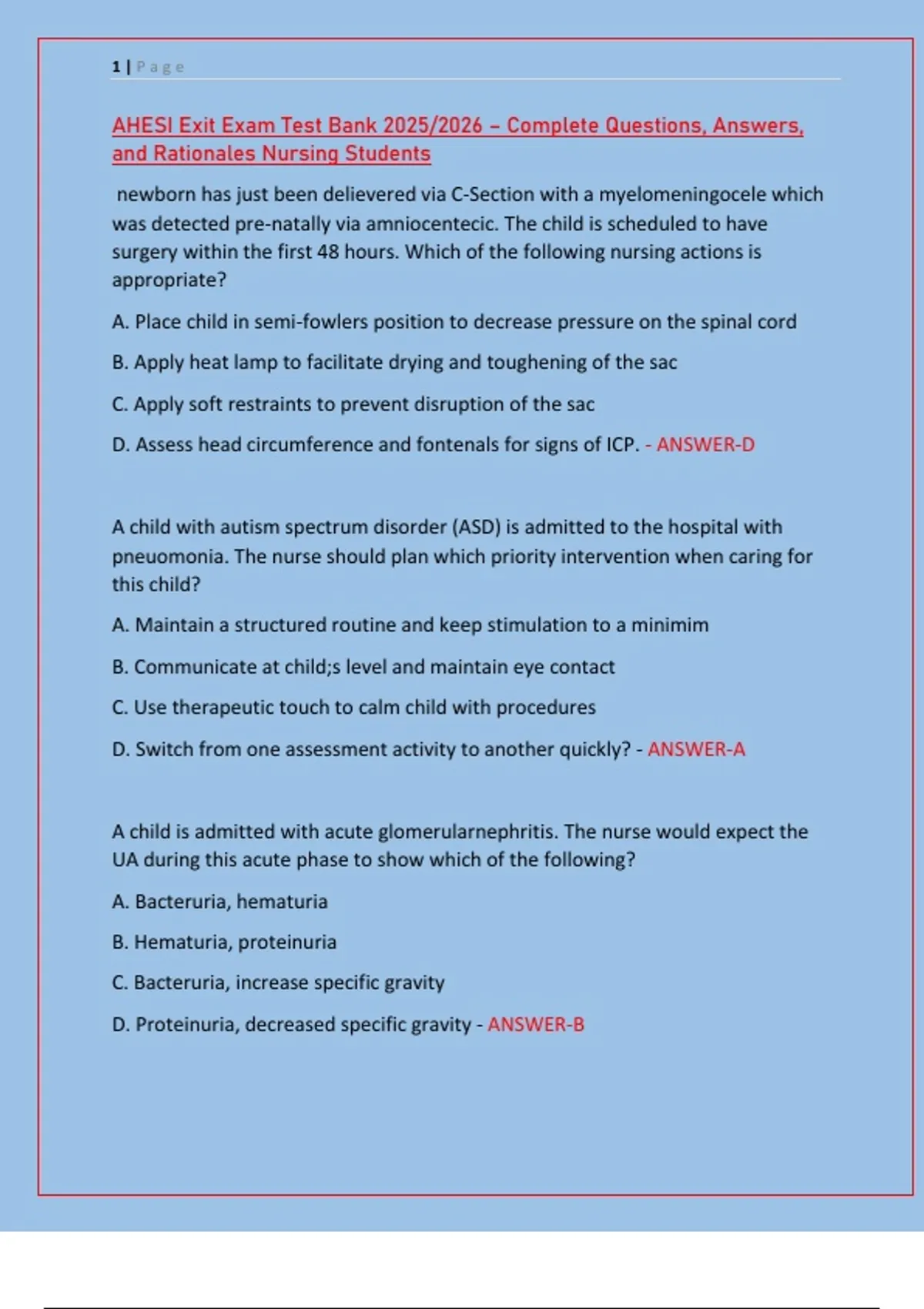 1 | Page

AHESI Exit Exam Test Bank 2025/2026 – Complete Questions, Answers, and Rationales Nursing Students

newborn has just been delievered via C-Section with a myelomeningocele which was detected pre-natally via amniocentecic. The child is scheduled to have surgery within the first 48 hours. Which of the following nursing actions is appropriate?

A. Place child in semi-fowlers position to decrease pressure on the spinal cord

B. Apply heat lamp to facilitate drying and toughening of the sac

C. Apply soft restraints to prevent disruption of the sac

D. Assess head circumference and fontenals for signs of ICP. - ANSWER-D

A child with autism spectrum disorder (ASD) is admitted to the hospital with pneuomonia. The nurse should plan which priority intervention when caring for this child?

A. Maintain a structured routine and keep stimulation to a minimim

B. Communicate at child;s level and maintain eye contact

C. Use therapeutic touch to calm child with procedures

D. Switch from one assessment activity to another quickly? - ANSWER-A

A child is admitted with acute glomerularnephritis. The nurse would expect the UA during this acute phase to show which of the following?

A. Bacteruria, hematuria

B. Hematuria, proteinuria

C. Bacteruria, increase specific gravity

D. Proteinuria, decreased specific gravity - ANSWER-B